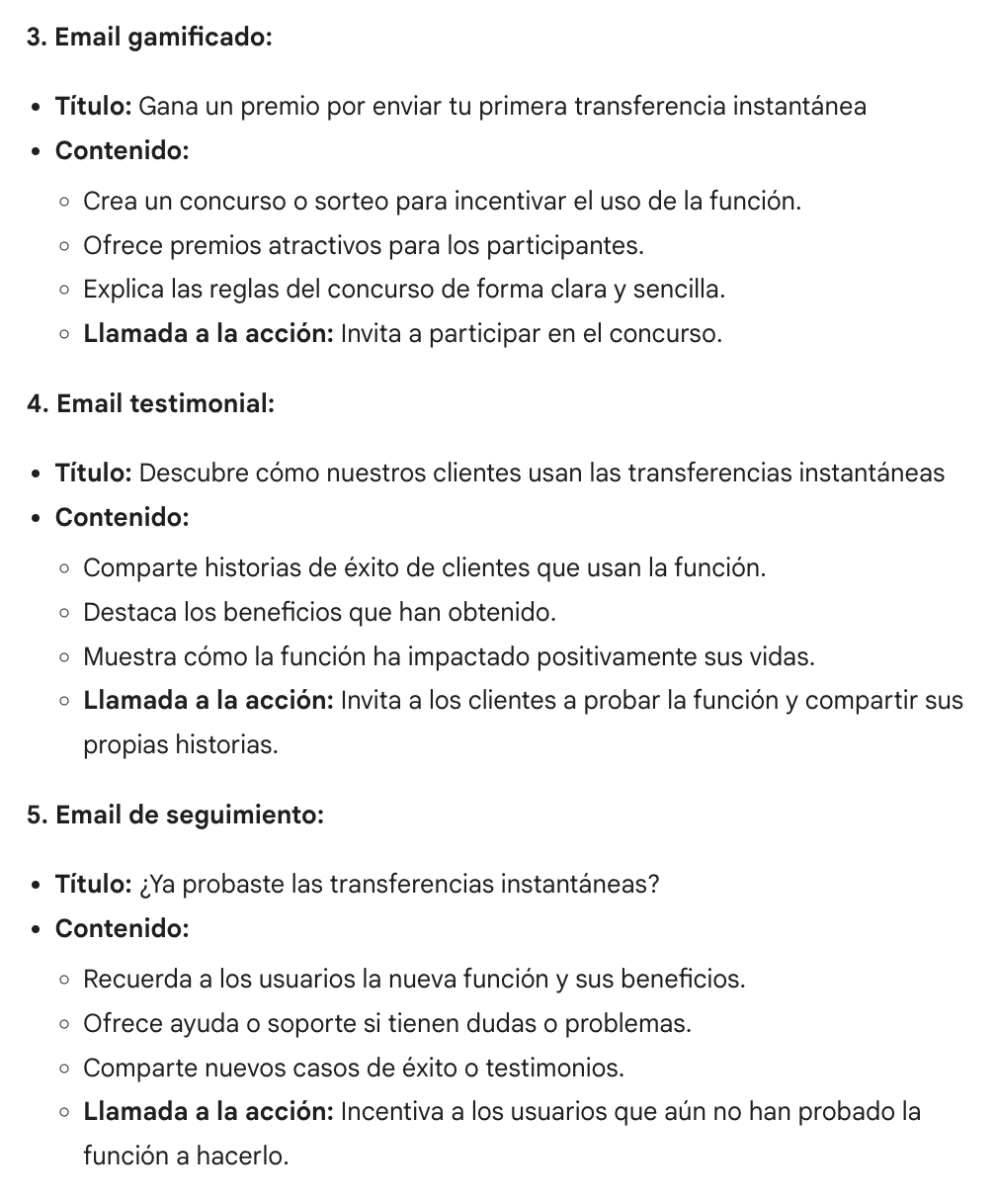 3. Email gamificado:

- Título: Gana un premio por enviar tu primera transferencia instantánea
- Contenido:
  - Crea un concurso o sorteo para incentivar el uso de la función.
  - Ofrece premios atractivos para los participantes.
  - Explica las reglas del concurso de forma clara y sencilla.
  - Llamada a la acción: Invita a participar en el concurso.

4. Email testimonial:

- Título: Descubre cómo nuestros clientes usan las transferencias instantáneas
- Contenido:
  - Comparte historias de éxito de clientes que usan la función.
  - Destaca los beneficios que han obtenido.
  - Muestra cómo la función ha impactado positivamente sus vidas.
  - Llamada a la acción: Invita a los clientes a probar la función y compartir sus propias historias.

5. Email de seguimiento:

- Título: ¿Ya probaste las transferencias instantáneas?
- Contenido:
  - Recuerda a los usuarios la nueva función y sus beneficios.
  - Ofrece ayuda o soporte si tienen dudas o problemas.
  - Comparte nuevos casos de éxito o testimonios.
  - Llamada a la acción: Incentiva a los usuarios que aún no han probado la función a hacerlo.